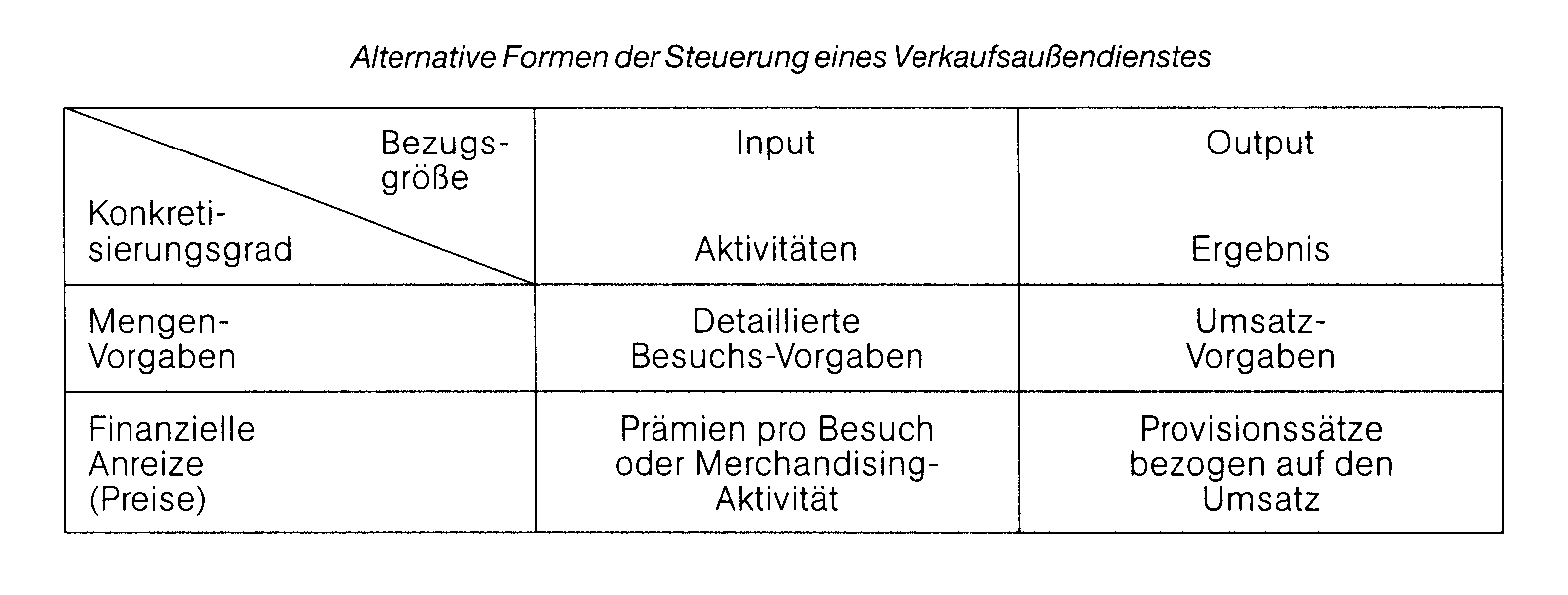 Alternative Formen der Steuerung eines Verkaufsaußendienstes

| Bezugsgröße / Konkretisierungsgrad | Input Aktivitäten | Output Ergebnis |
|---|---|---|
| Mengen-Vorgaben | Detaillierte Besuchs-Vorgaben | Umsatz-Vorgaben |
| Finanzielle Anreize (Preise) | Prämien pro Besuch oder Merchandising-Aktivität | Provisionssätze bezogen auf den Umsatz |